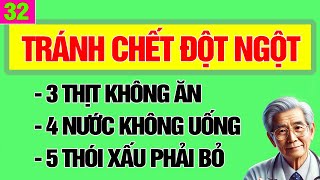 32

TRÁNH CHẾT ĐỘT NGỘT

- 3 THỊT KHÔNG ĂN
- 4 NƯỚC KHÔNG UỐNG
- 5 THÓI XẤU PHẢI BỎ